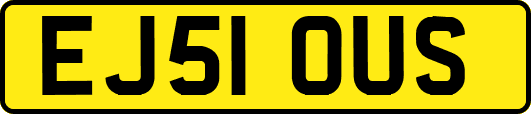 EJ51 OUS